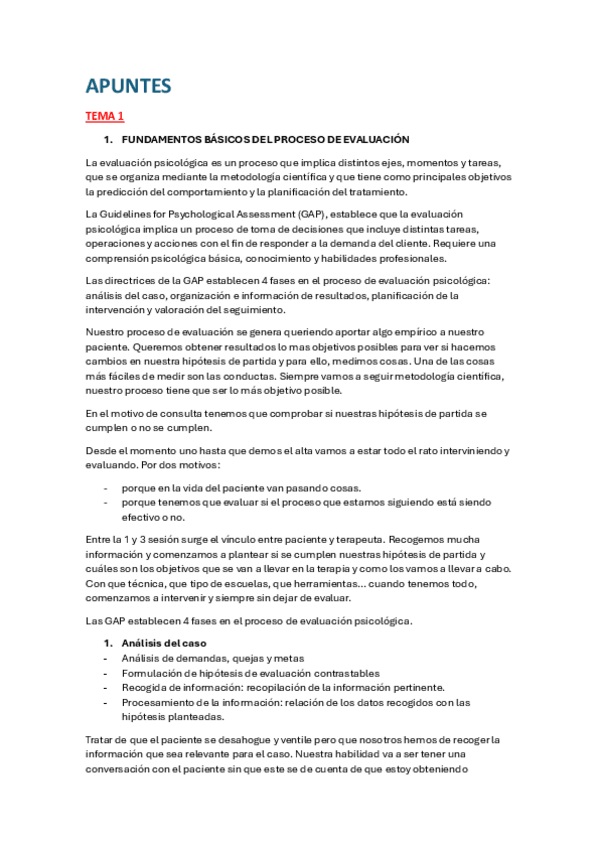 APUNTES

TEMA 1

1. FUNDAMENTOS BÁSICOS DEL PROCESO DE EVALUACIÓN

La evaluación psicológica es un proceso que implica distintos ejes, momentos y tareas, que se organiza mediante la metodología científica y que tiene como principales objetivos la predicción del comportamiento y la planificación del tratamiento.

La Guidelines for Psychological Assessment (GAP), establece que la evaluación psicológica implica un proceso de toma de decisiones que incluye distintas tareas, operaciones y acciones con el fin de responder a la demanda del cliente. Requiere una comprensión psicológica básica, conocimiento y habilidades profesionales.

Las directrices de la GAP establecen 4 fases en el proceso de evaluación psicológica: análisis del caso, organización e información de resultados, planificación de la intervención y valoración del seguimiento.

Nuestro proceso de evaluación se genera queriendo aportar algo empírico a nuestro paciente. Queremos obtener resultados lo mas objetivos posibles para ver si hacemos cambios en nuestra hipótesis de partida y para ello, medimos cosas. Una de las cosas más fáciles de medir son las conductas. Siempre vamos a seguir metodología científica, nuestro proceso tiene que ser lo más objetivo posible.

En el motivo de consulta tenemos que comprobar si nuestras hipótesis de partida se cumplen o no se cumplen.

Desde el momento uno hasta que demos el alta vamos a estar todo el rato interviniendo y evaluando. Por dos motivos:

- porque en la vida del paciente van pasando cosas.
- porque tenemos que evaluar si el proceso que estamos siguiendo está siendo efectivo o no.

Entre la 1 y 3 sesión surge el vínculo entre paciente y terapeuta. Recogemos mucha información y comenzamos a plantear si se cumplen nuestras hipótesis de partida y cuáles son los objetivos que se van a llevar en la terapia y como los vamos a llevar a cabo. Con que técnica, que tipo de escuelas, que herramientas... cuando tenemos todo, comenzamos a intervenir y siempre sin dejar de evaluar.

Las GAP establecen 4 fases en el proceso de evaluación psicológica.

1. Análisis del caso
- Análisis de demandas, quejas y metas
- Formulación de hipótesis de evaluación contrastables
- Recogida de información: recopilación de la información pertinente.
- Procesamiento de la información: relación de los datos recogidos con las hipótesis planteadas.

Tratar de que el paciente se desahogue y ventile pero que nosotros hemos de recoger la información que sea relevante para el caso. Nuestra habilidad va a ser tener una conversación con el paciente sin que este se de cuenta de que estoy obteniendo